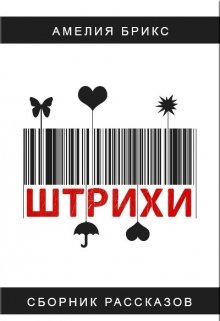 АМЕЛИЯ БРИКС

ШТРИХИ

СБОРНИК РАССКАЗОВ